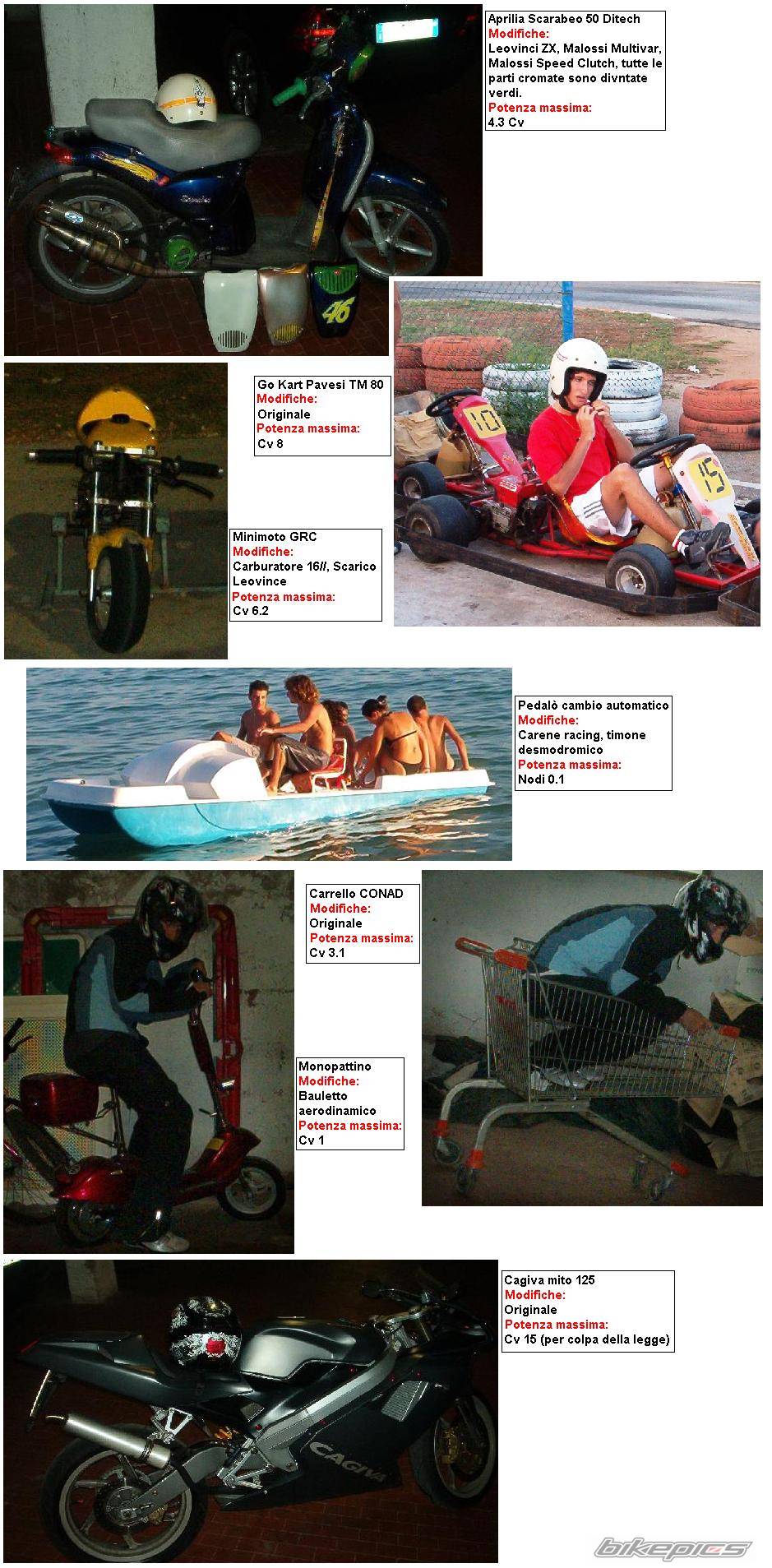 Aprilia Scarabeo 50 Ditech
Modifiche:
Leovinci ZX, Malossi Multivar, Malossi Speed Clutch, tutte le parti cromate sono divntate verdi.
Potenza massima:
4.3 Cv

46

Go Kart Pavesi TM 80
Modifiche:
Originale
Potenza massima:
Cv 8

10

15

Minimoto GRC
Modifiche:
Carburatore 16//, Scarico Leovince
Potenza massima:
Cv 6.2

Pedalò cambio automatico
Modifiche:
Carene racing, timone desmodromico
Potenza massima:
Nodi 0.1

Carrello CONAD
Modifiche:
Originale
Potenza massima:
Cv 3.1

Monopattino
Modifiche:
Bauletto aerodinamico
Potenza massima:
Cv 1

Cagiva mito 125
Modifiche:
Originale
Potenza massima:
Cv 15 (per colpa della legge)

CAGIVA

bikepics